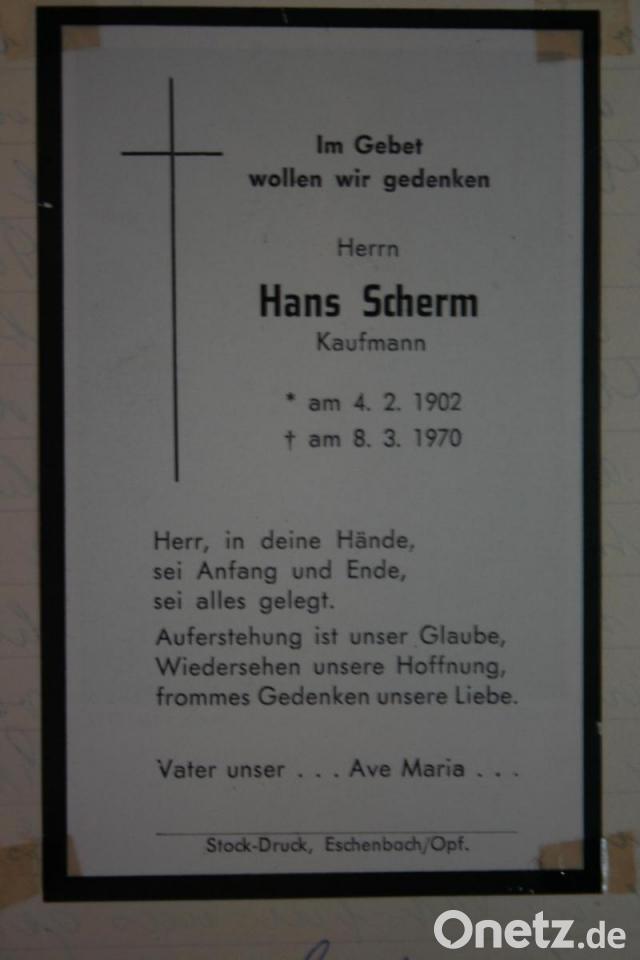 Im Gebet
wollen wir gedenken

Herrn

Hans Scherm

Kaufmann

* am 4. 2. 1902
† am 8. 3. 1970

Herr, in deine Hände,
sei Anfang und Ende,
sei alles gelegt.

Auferstehung ist unser Glaube,
Wiedersehen unsere Hoffnung,
frommes Gedenken unsere Liebe.

Vater unser . . . Ave Maria . . .

Stock-Druck, Eschenbach/Opf.

Onetz.de